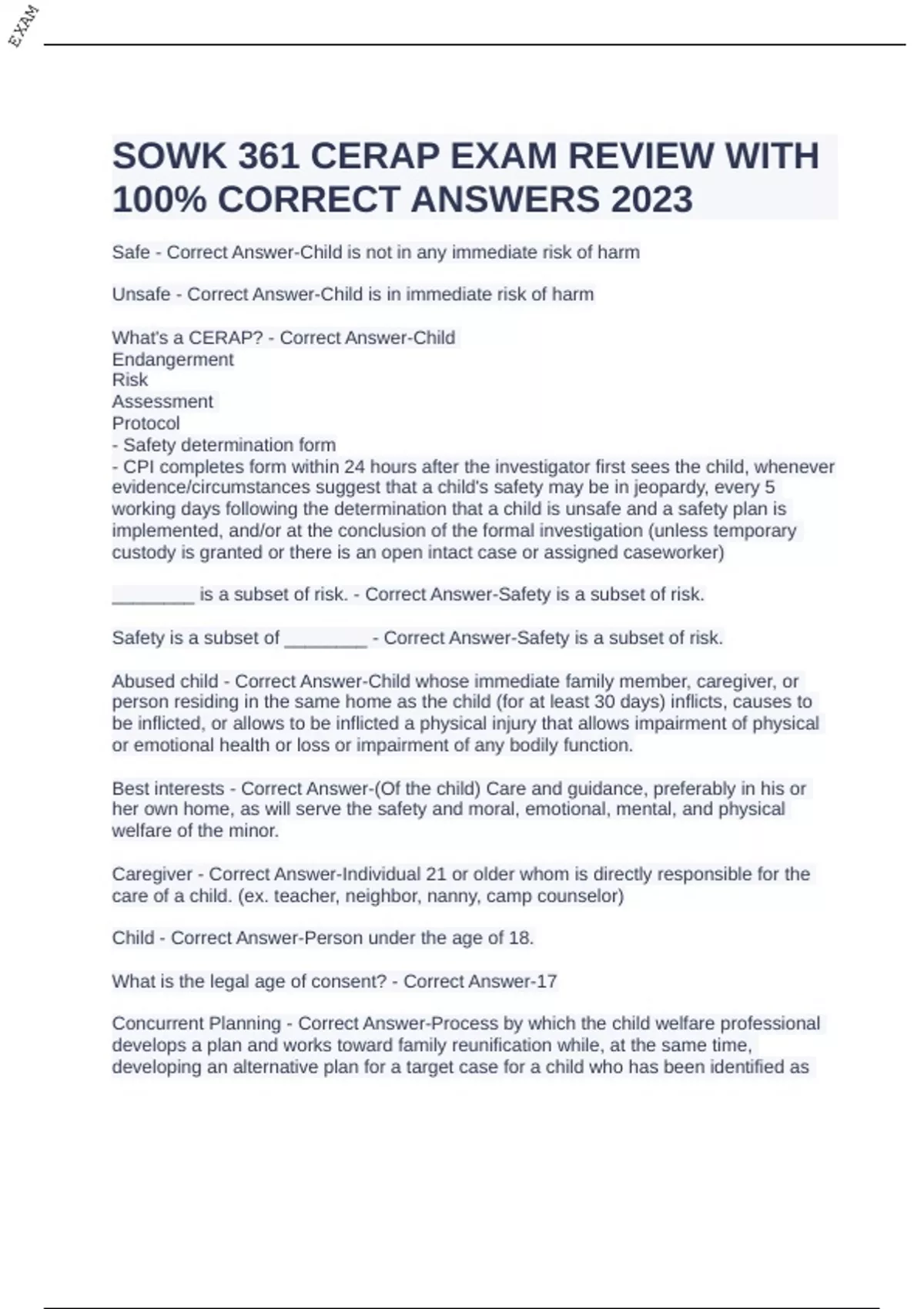 EXAM

SOWK 361 CERAP EXAM REVIEW WITH 100% CORRECT ANSWERS 2023

Safe - Correct Answer-Child is not in any immediate risk of harm

Unsafe - Correct Answer-Child is in immediate risk of harm

What's a CERAP? - Correct Answer-Child
Endangerment
Risk
Assessment
Protocol
- Safety determination form
- CPI completes form within 24 hours after the investigator first sees the child, whenever evidence/circumstances suggest that a child's safety may be in jeopardy, every 5 working days following the determination that a child is unsafe and a safety plan is implemented, and/or at the conclusion of the formal investigation (unless temporary custody is granted or there is an open intact case or assigned caseworker)

________ is a subset of risk. - Correct Answer-Safety is a subset of risk.

Safety is a subset of ________ - Correct Answer-Safety is a subset of risk.

Abused child - Correct Answer-Child whose immediate family member, caregiver, or person residing in the same home as the child (for at least 30 days) inflicts, causes to be inflicted, or allows to be inflicted a physical injury that allows impairment of physical or emotional health or loss or impairment of any bodily function.

Best interests - Correct Answer-(Of the child) Care and guidance, preferably in his or her own home, as will serve the safety and moral, emotional, mental, and physical welfare of the minor.

Caregiver - Correct Answer-Individual 21 or older whom is directly responsible for the care of a child. (ex. teacher, neighbor, nanny, camp counselor)

Child - Correct Answer-Person under the age of 18.

What is the legal age of consent? - Correct Answer-17

Concurrent Planning - Correct Answer-Process by which the child welfare professional develops a plan and works toward family reunification while, at the same time, developing an alternative plan for a target case for a child who has been identified as